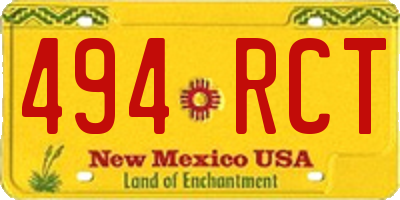 494 RCT

New Mexico USA
Land of Enchantment